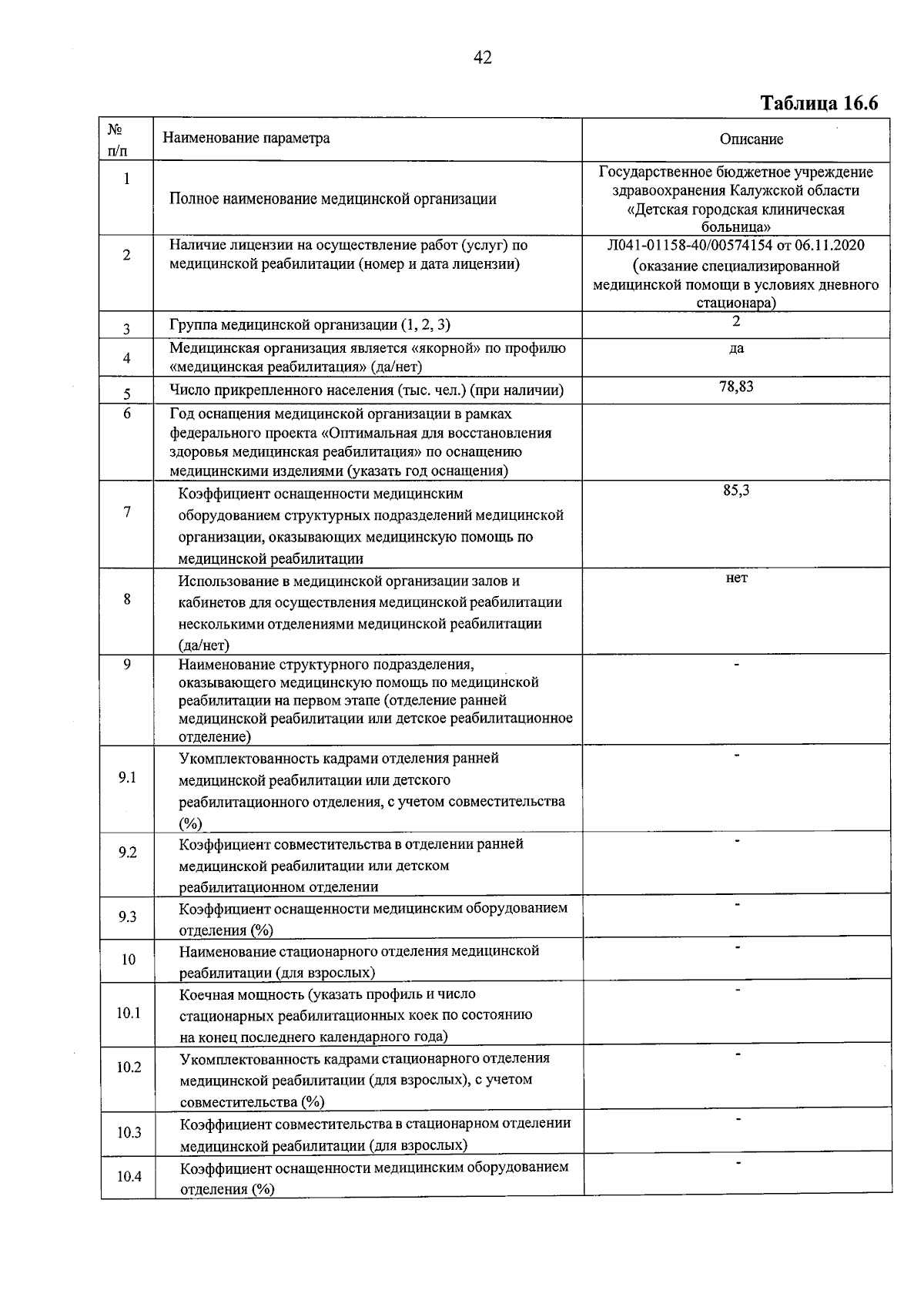 42

Таблица 16.6

| № п/п | Наименование параметра | Описание |
|---|---|---|
| 1 | Полное наименование медицинской организации | Государственное бюджетное учреждение здравоохранения Калужской области «Детская городская клиническая больница» |
| 2 | Наличие лицензии на осуществление работ (услуг) по медицинской реабилитации (номер и дата лицензии) | Л041-01158-40/00574154 от 06.11.2020 (оказание специализированной медицинской помощи в условиях дневного стационара) |
| 3 | Группа медицинской организации (1, 2, 3) | 2 |
| 4 | Медицинская организация является «якорной» по профилю «медицинская реабилитация» (да/нет) | да |
| 5 | Число прикрепленного населения (тыс. чел.) (при наличии) | 78,83 |
| 6 | Год оснащения медицинской организации в рамках федерального проекта «Оптимальная для восстановления здоровья медицинская реабилитация» по оснащению медицинскими изделиями (указать год оснащения) | |
| 7 | Коэффициент оснащенности медицинским оборудованием структурных подразделений медицинской организации, оказывающих медицинскую помощь по медицинской реабилитации | 85,3 |
| 8 | Использование в медицинской организации залов и кабинетов для осуществления медицинской реабилитации несколькими отделениями медицинской реабилитации (да/нет) | нет |
| 9 | Наименование структурного подразделения, оказывающего медицинскую помощь по медицинской реабилитации на первом этапе (отделение ранней медицинской реабилитации или детское реабилитационное отделение) | - |
| 9.1 | Укомплектованность кадрами отделения ранней медицинской реабилитации или детского реабилитационного отделения, с учетом совместительства (%) | - |
| 9.2 | Коэффициент совместительства в отделении ранней медицинской реабилитации или детском реабилитационном отделении | - |
| 9.3 | Коэффициент оснащенности медицинским оборудованием отделения (%) | - |
| 10 | Наименование стационарного отделения медицинской реабилитации (для взрослых) | - |
| 10.1 | Коечная мощность (указать профиль и число стационарных реабилитационных коек по состоянию на конец последнего календарного года) | - |
| 10.2 | Укомплектованность кадрами стационарного отделения медицинской реабилитации (для взрослых), с учетом совместительства (%) | - |
| 10.3 | Коэффициент совместительства в стационарном отделении медицинской реабилитации (для взрослых) | - |
| 10.4 | Коэффициент оснащенности медицинским оборудованием отделения (%) | - |